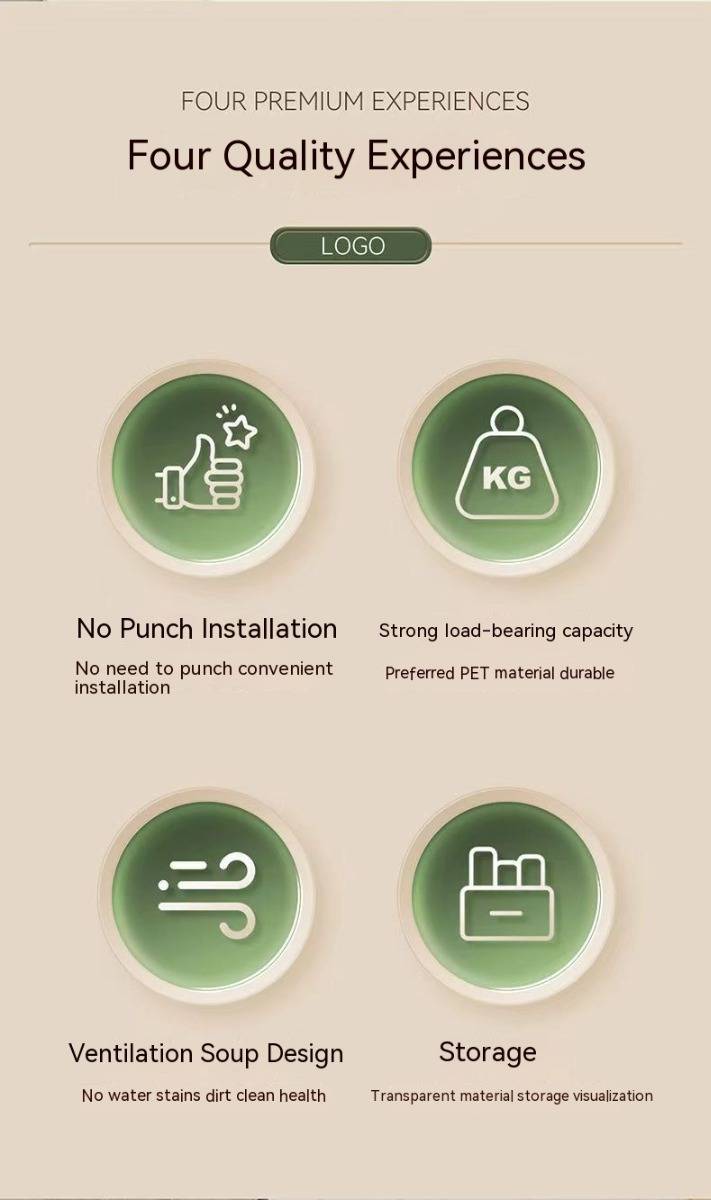 FOUR PREMIUM EXPERIENCES

Four Quality Experiences

LOGO

KG

No Punch Installation

No need to punch convenient installation

Strong load-bearing capacity

Preferred PET material durable

Ventilation Soup Design

No water stains dirt clean health

Storage

Transparent material storage visualization